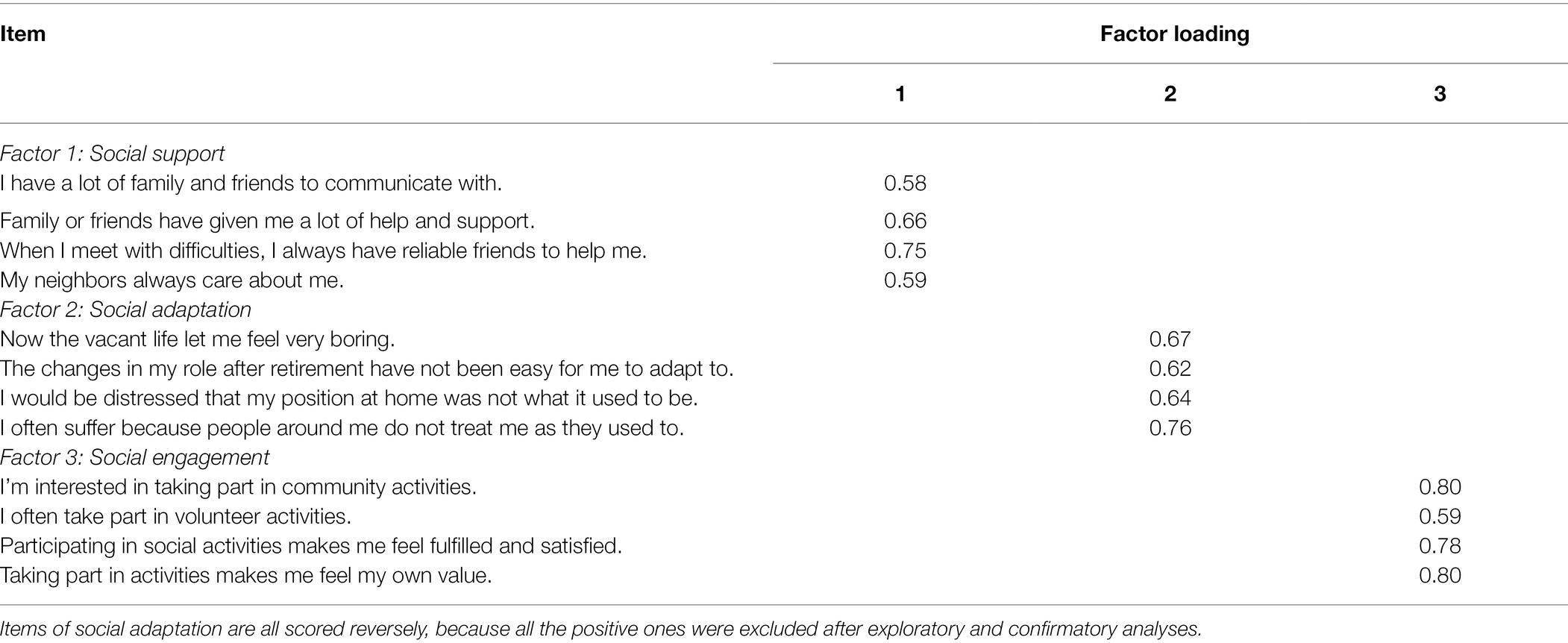 | Item | Factor loading | | |
|---|---|---|---|
| | 1 | 2 | 3 |
| Factor 1: Social support | | | |
| I have a lot of family and friends to communicate with. | 0.58 | | |
| Family or friends have given me a lot of help and support. | 0.66 | | |
| When I meet with difficulties, I always have reliable friends to help me. | 0.75 | | |
| My neighbors always care about me. | 0.59 | | |
| Factor 2: Social adaptation | | | |
| Now the vacant life let me feel very boring. | | 0.67 | |
| The changes in my role after retirement have not been easy for me to adapt to. | | 0.62 | |
| I would be distressed that my position at home was not what it used to be. | | 0.64 | |
| I often suffer because people around me do not treat me as they used to. | | 0.76 | |
| Factor 3: Social engagement | | | |
| I'm interested in taking part in community activities. | | | 0.80 |
| I often take part in volunteer activities. | | | 0.59 |
| Participating in social activities makes me feel fulfilled and satisfied. | | | 0.78 |
| Taking part in activities makes me feel my own value. | | | 0.80 |

Items of social adaptation are all scored reversely, because all the positive ones were excluded after exploratory and confirmatory analyses.